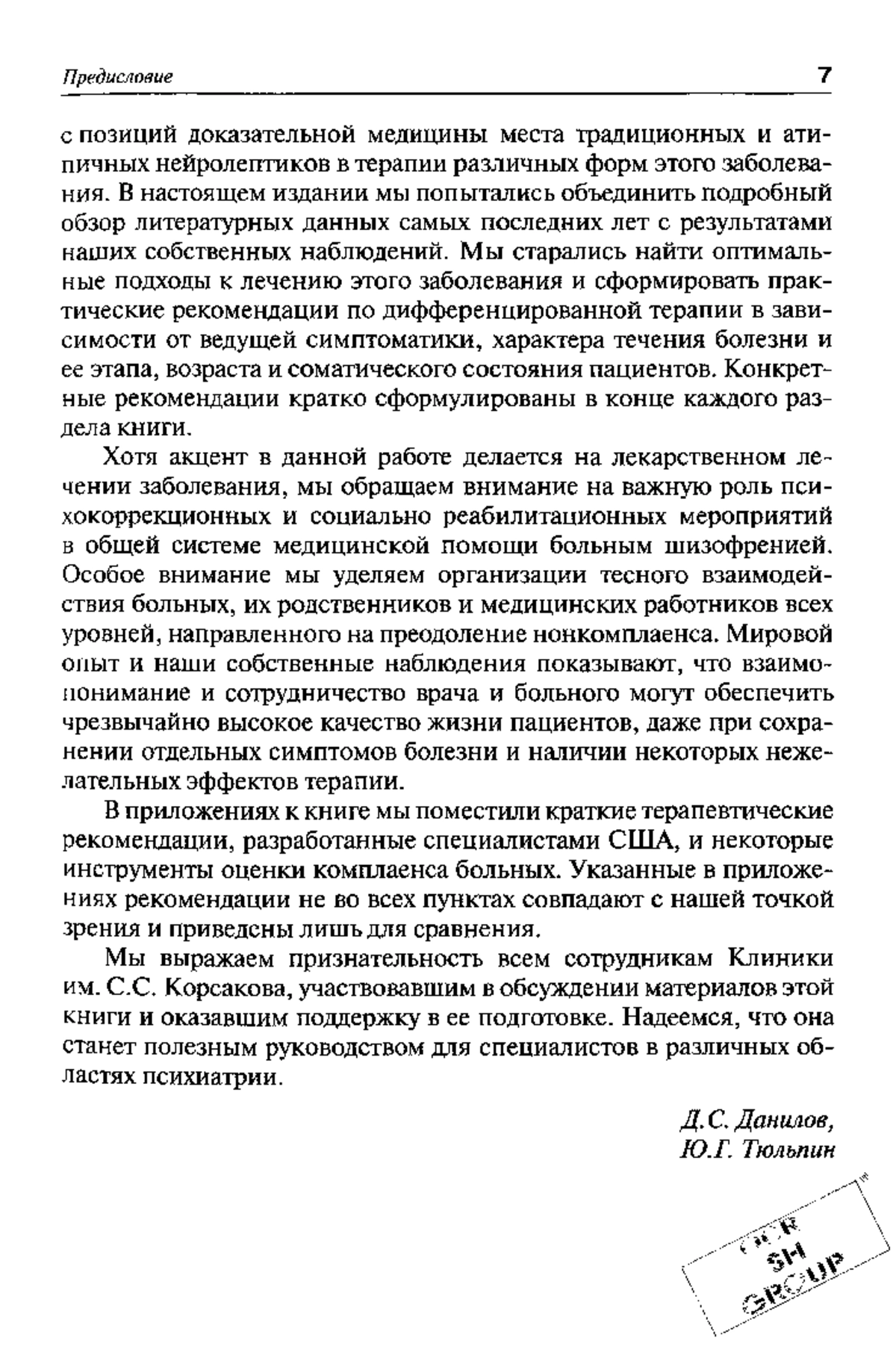 Предисловие 7

с позиций доказательной медицины места традиционных и атипичных нейролептиков в терапии различных форм этого заболевания. В настоящем издании мы попытались объединить подробный обзор литературных данных самых последних лет с результатами наших собственных наблюдений. Мы старались найти оптимальные подходы к лечению этого заболевания и сформировать практические рекомендации по дифференцированной терапии в зависимости от ведущей симптоматики, характера течения болезни и ее этапа, возраста и соматического состояния пациентов. Конкретные рекомендации кратко сформулированы в конце каждого раздела книги.

Хотя акцент в данной работе делается на лекарственном лечении заболевания, мы обращаем внимание на важную роль психокоррекционных и социально реабилитационных мероприятий в общей системе медицинской помощи больным шизофренией. Особое внимание мы уделяем организации тесного взаимодействия больных, их родственников и медицинских работников всех уровней, направленного на преодоление нонкомплаенса. Мировой опыт и наши собственные наблюдения показывают, что взаимопонимание и сотрудничество врача и больного могут обеспечить чрезвычайно высокое качество жизни пациентов, даже при сохранении отдельных симптомов болезни и наличии некоторых нежелательных эффектов терапии.

В приложениях к книге мы поместили краткие терапевтические рекомендации, разработанные специалистами США, и некоторые инструменты оценки комплаенса больных. Указанные в приложениях рекомендации не во всех пунктах совпадают с нашей точкой зрения и приведены лишь для сравнения.

Мы выражаем признательность всем сотрудникам Клиники им. С.С. Корсакова, участвовавшим в обсуждении материалов этой книги и оказавшим поддержку в ее подготовке. Надеемся, что она станет полезным руководством для специалистов в различных областях психиатрии.

Д.С. Данилов,
Ю.Г. Тюльпин

OCR
SH
GROUP